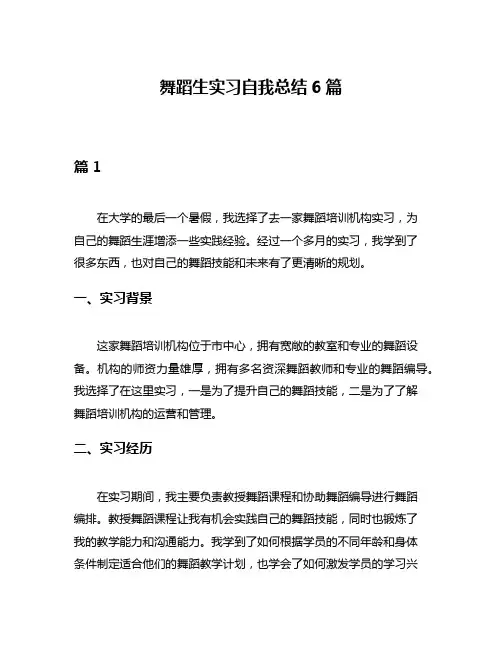 舞蹈生实习自我总结 6 篇

篇 1

在大学的最后一个暑假，我选择了去一家舞蹈培训机构实习，为自己的舞蹈生涯增添一些实践经验。经过一个多月的实习，我学到了很多东西，也对自己的舞蹈技能和未来有了更清晰的规划。

一、实习背景

这家舞蹈培训机构位于市中心，拥有宽敞的教室和专业的舞蹈设备。机构的师资力量雄厚，拥有多名资深舞蹈教师和专业的舞蹈编导。我选择了在这里实习，一是为了提升自己的舞蹈技能，二是为了了解舞蹈培训机构的运营和管理。

二、实习经历

在实习期间，我主要负责教授舞蹈课程和协助舞蹈编导进行舞蹈编排。教授舞蹈课程让我有机会实践自己的舞蹈技能，同时也锻炼了我的教学能力和沟通能力。我学到了如何根据学员的不同年龄和身体条件制定适合他们的舞蹈教学计划，也学会了如何激发学员的学习兴